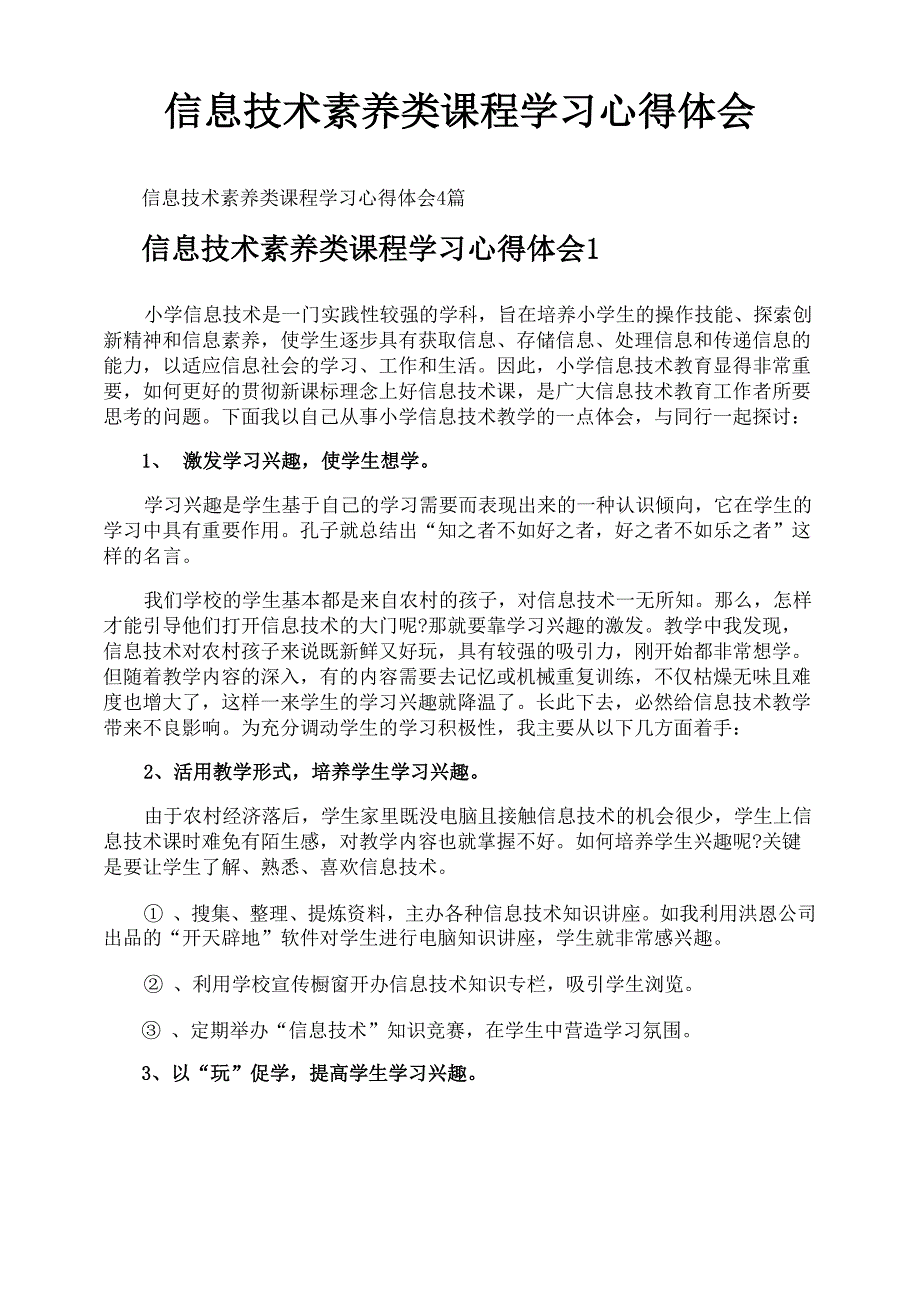 信息技术素养类课程学习心得体会

信息技术素养类课程学习心得体会4篇

信息技术素养类课程学习心得体会1

小学信息技术是一门实践性较强的学科，旨在培养小学生的操作技能、探索创新精神和信息素养，使学生逐步具有获取信息、存储信息、处理信息和传递信息的能力，以适应信息社会的学习、工作和生活。因此，小学信息技术教育显得非常重要，如何更好的贯彻新课标理念上好信息技术课，是广大信息技术教育工作者所要思考的问题。下面我以自己从事小学信息技术教学的一点体会，与同行一起探讨：

1、 激发学习兴趣，使学生想学。

学习兴趣是学生基于自己的学习需要而表现出来的一种认识倾向，它在学生的学习中具有重要作用。孔子就总结出“知之者不如好之者，好之者不如乐之者”这样的名言。

我们学校的学生基本都是来自农村的孩子，对信息技术一无所知。那么，怎样才能引导他们打开信息技术的大门呢?那就要靠学习兴趣的激发。教学中我发现，信息技术对农村孩子来说既新鲜又好玩，具有较强的吸引力，刚开始都非常想学。但随着教学内容的深入，有的内容需要去记忆或机械重复训练，不仅枯燥无味且难度也增大了，这样一来学生的学习兴趣就降温了。长此下去，必然给信息技术教学带来不良影响。为充分调动学生的学习积极性，我主要从以下几方面着手：

2、活用教学形式，培养学生学习兴趣。

由于农村经济落后，学生家里既没电脑且接触信息技术的机会很少，学生上信息技术课时难免有陌生感，对教学内容也就掌握不好。如何培养学生兴趣呢?关键是要让学生了解、熟悉、喜欢信息技术。

① 、搜集、整理、提炼资料，主办各种信息技术知识讲座。如我利用洪恩公司出品的“开天辟地”软件对学生进行电脑知识讲座，学生就非常感兴趣。

② 、利用学校宣传橱窗开办信息技术知识专栏，吸引学生浏览。

③ 、定期举办“信息技术”知识竞赛，在学生中营造学习氛围。

3、以“玩”促学，提高学生学习兴趣。